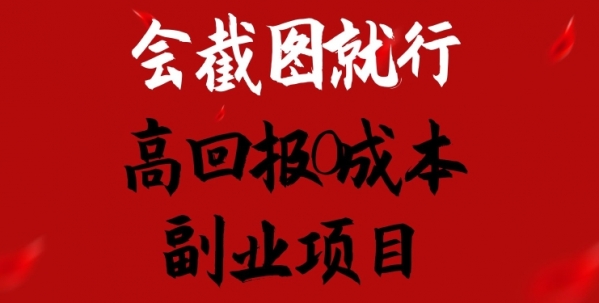 会截图就行

高回报0成本

副业项目